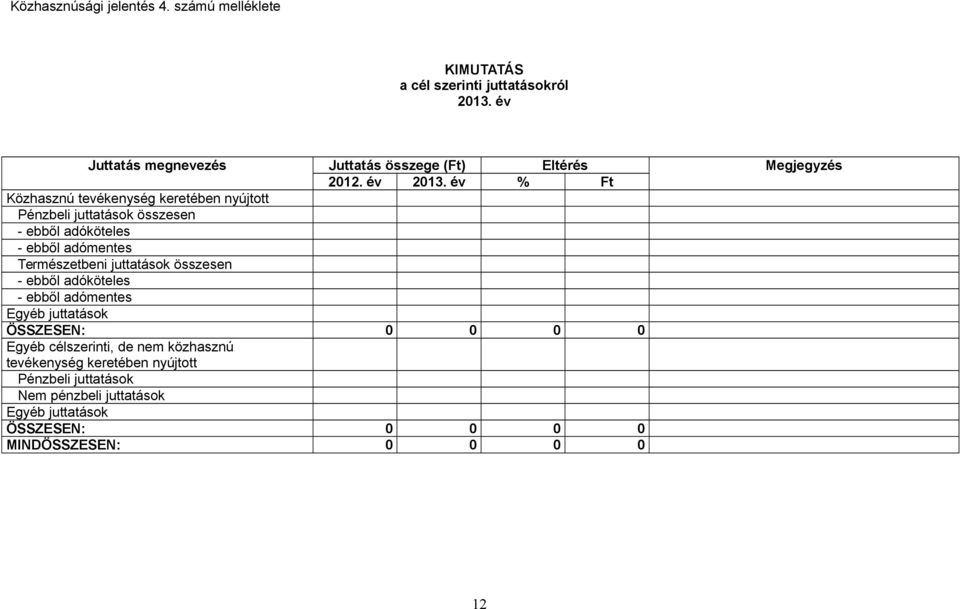 Közhasznúsági jelentés 4. számú melléklete

KIMUTATÁS
a cél szerinti juttatásokról
2013. év

| Juttatás megnevezés | Juttatás összege (Ft) | | Eltérés | | Megjegyzés |
|---|---|---|---|---|---|
| | 2012. év | 2013. év | % | Ft | |
| Közhasznú tevékenység keretében nyújtott | | | | | |
| Pénzbeli juttatások összesen | | | | | |
| - ebből adóköteles | | | | | |
| - ebből adómentes | | | | | |
| Természetbeni juttatások összesen | | | | | |
| - ebből adóköteles | | | | | |
| - ebből adómentes | | | | | |
| Egyéb juttatások | | | | | |
| ÖSSZESEN: | 0 | 0 | 0 | 0 | |
| Egyéb célszerinti, de nem közhasznú tevékenység keretében nyújtott | | | | | |
| Pénzbeli juttatások | | | | | |
| Nem pénzbeli juttatások | | | | | |
| Egyéb juttatások | | | | | |
| ÖSSZESEN: | 0 | 0 | 0 | 0 | |
| MINDÖSSZESEN: | 0 | 0 | 0 | 0 | |

12